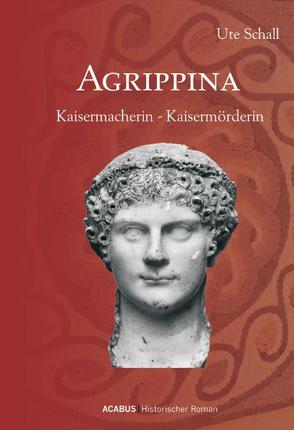 Ute Schall

AGRIPPINA

Kaisermacherin - Kaisermörderin

ACABUS | Historischer Roman